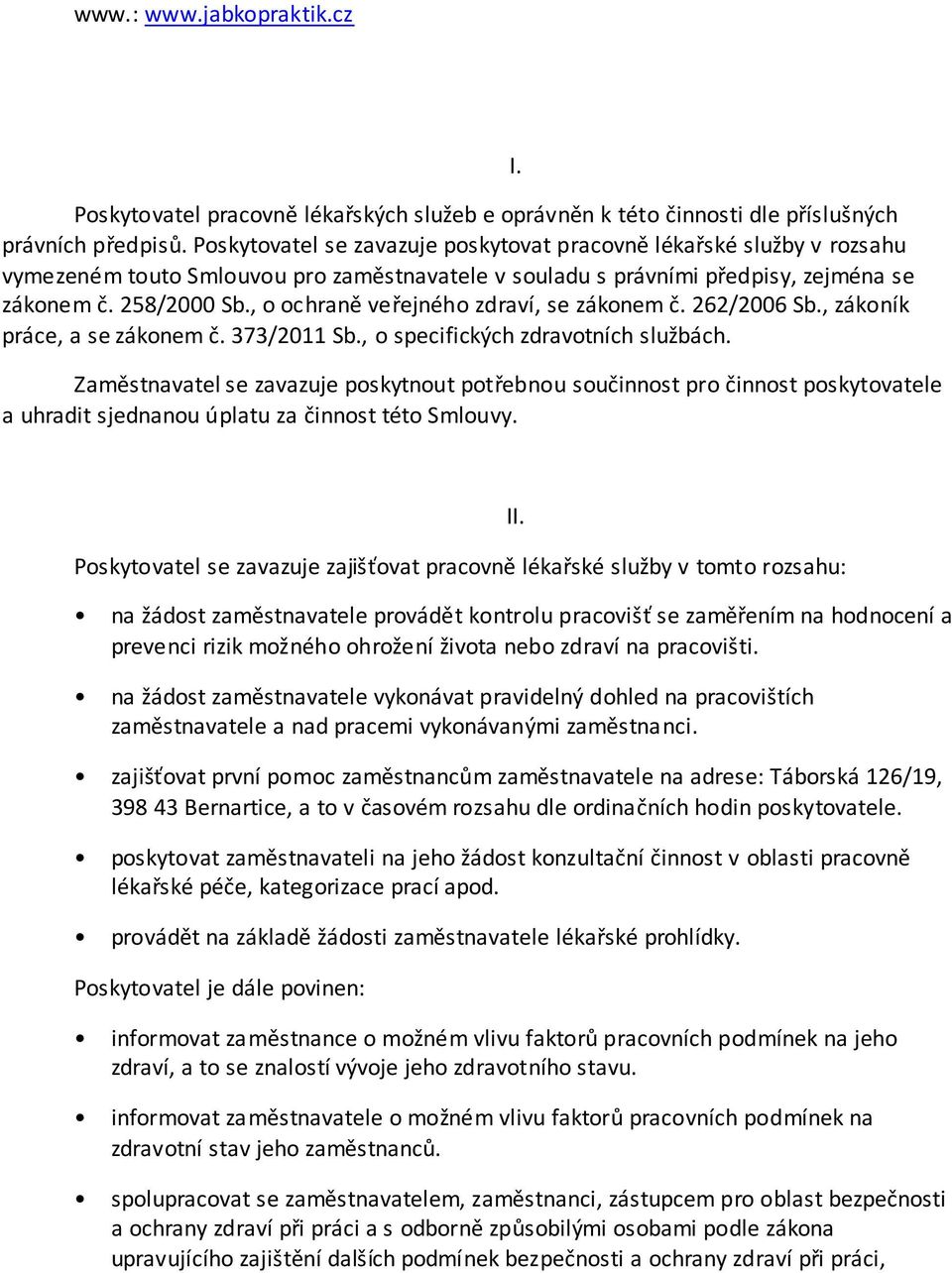 www.: www.jabkopraktik.cz

I.

Poskytovatel pracovně lékařských služeb e oprávněn k této činnosti dle příslušných právních předpisů. Poskytovatel se zavazuje poskytovat pracovně lékařské služby v rozsahu vymezeném touto Smlouvou pro zaměstnavatele v souladu s právními předpisy, zejména se zákonem č. 258/2000 Sb., o ochraně veřejného zdraví, se zákonem č. 262/2006 Sb., zákoník práce, a se zákonem č. 373/2011 Sb., o specifických zdravotních službách.

Zaměstnavatel se zavazuje poskytnout potřebnou součinnost pro činnost poskytovatele a uhradit sjednanou úplatu za činnost této Smlouvy.

II.

Poskytovatel se zavazuje zajišťovat pracovně lékařské služby v tomto rozsahu:

• na žádost zaměstnavatele provádět kontrolu pracovišť se zaměřením na hodnocení a prevenci rizik možného ohrožení života nebo zdraví na pracovišti.

• na žádost zaměstnavatele vykonávat pravidelný dohled na pracovištích zaměstnavatele a nad pracemi vykonávanými zaměstnanci.

• zajišťovat první pomoc zaměstnancům zaměstnavatele na adrese: Táborská 126/19, 398 43 Bernartice, a to v časovém rozsahu dle ordinačních hodin poskytovatele.

• poskytovat zaměstnavateli na jeho žádost konzultační činnost v oblasti pracovně lékařské péče, kategorizace prací apod.

• provádět na základě žádosti zaměstnavatele lékařské prohlídky.

Poskytovatel je dále povinen:

• informovat zaměstnance o možném vlivu faktorů pracovních podmínek na jeho zdraví, a to se znalostí vývoje jeho zdravotního stavu.

• informovat zaměstnavatele o možném vlivu faktorů pracovních podmínek na zdravotní stav jeho zaměstnanců.

• spolupracovat se zaměstnavatelem, zaměstnanci, zástupcem pro oblast bezpečnosti a ochrany zdraví při práci a s odborně způsobilými osobami podle zákona upravujícího zajištění dalších podmínek bezpečnosti a ochrany zdraví při práci,